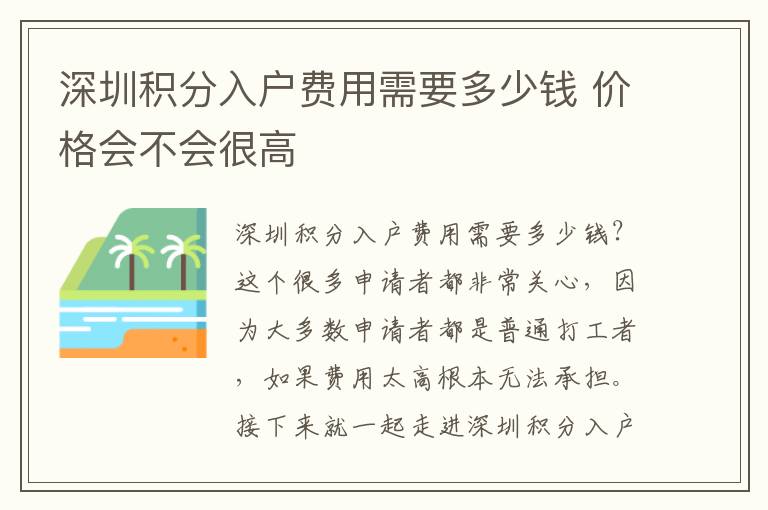 深圳积分入户费用需要多少钱 价格会不会很高

深圳积分入户费用需要多少钱？这个很多申请者都非常关心，因为大多数申请者都是普通打工者，如果费用太高根本无法承担。接下来就一起走进深圳积分入户